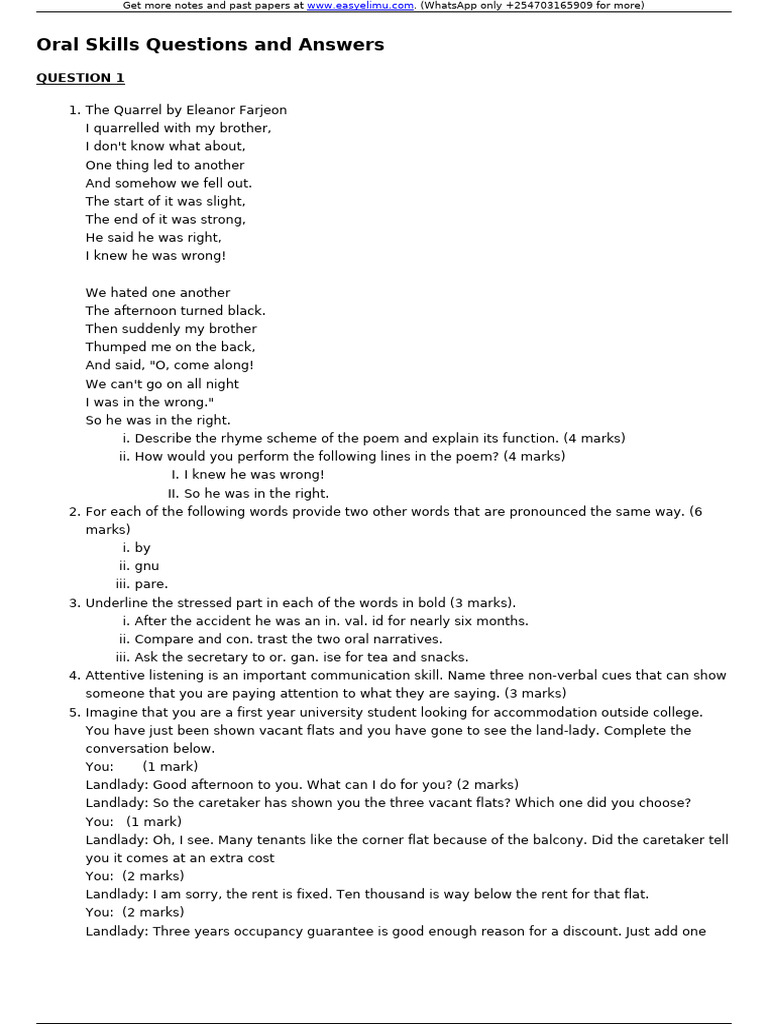 Get more notes and past papers at www.easyelimu.com. (WhatsApp only +254703165909 for more)

Oral Skills Questions and Answers

QUESTION 1

1. The Quarrel by Eleanor Farjeon
I quarrelled with my brother,
I don't know what about,
One thing led to another
And somehow we fell out.
The start of it was slight,
The end of it was strong,
He said he was right,
I knew he was wrong!

We hated one another
The afternoon turned black.
Then suddenly my brother
Thumped me on the back,
And said, "O, come along!
We can't go on all night
I was in the wrong."
So he was in the right.
i. Describe the rhyme scheme of the poem and explain its function. (4 marks)
ii. How would you perform the following lines in the poem? (4 marks)
I. I knew he was wrong!
II. So he was in the right.
2. For each of the following words provide two other words that are pronounced the same way. (6 marks)
i. by
ii. gnu
iii. pare.
3. Underline the stressed part in each of the words in bold (3 marks).
i. After the accident he was an in. val. id for nearly six months.
ii. Compare and con. trast the two oral narratives.
iii. Ask the secretary to or. gan. ise for tea and snacks.
4. Attentive listening is an important communication skill. Name three non-verbal cues that can show someone that you are paying attention to what they are saying. (3 marks)
5. Imagine that you are a first year university student looking for accommodation outside college. You have just been shown vacant flats and you have gone to see the land-lady. Complete the conversation below.
You: (1 mark)
Landlady: Good afternoon to you. What can I do for you? (2 marks)
Landlady: So the caretaker has shown you the three vacant flats? Which one did you choose?
You: (1 mark)
Landlady: Oh, I see. Many tenants like the corner flat because of the balcony. Did the caretaker tell you it comes at an extra cost
You: (2 marks)
Landlady: I am sorry, the rent is fixed. Ten thousand is way below the rent for that flat.
You: (2 marks)
Landlady: Three years occupancy guarantee is good enough reason for a discount. Just add one